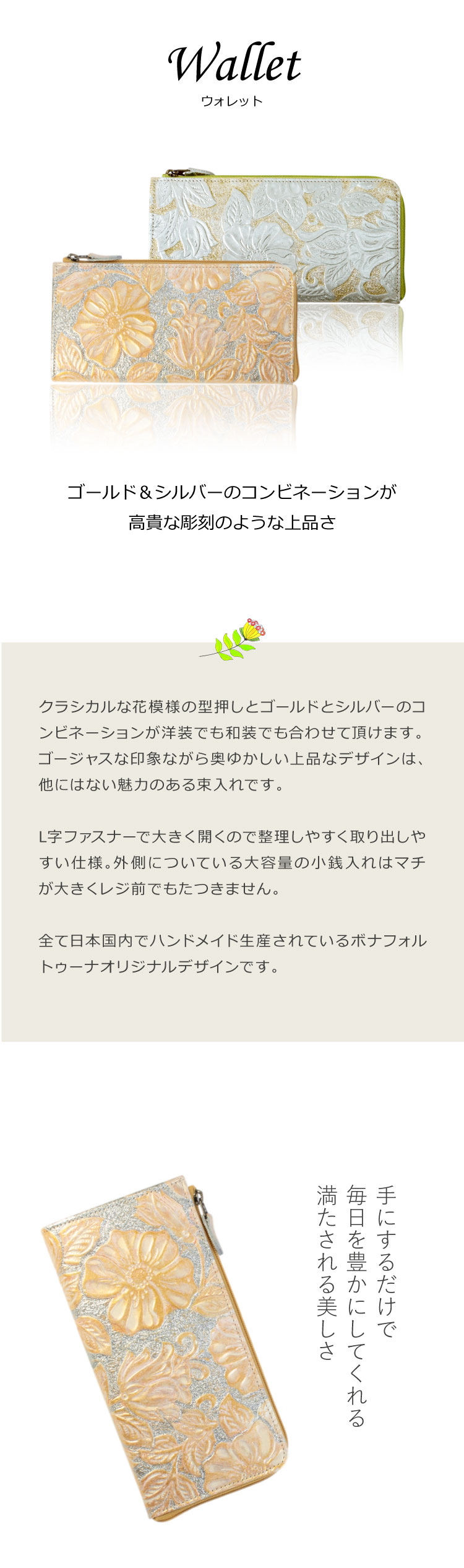 Wallet
ウォレット

ゴールド＆シルバーのコンビネーションが
高貴な彫刻のような上品さ

クラシカルな花模様の型押しとゴールドとシルバーのコンビネーションが洋装でも和装でも合わせて頂けます。ゴージャスな印象ながら奥ゆかしい上品なデザインは、他にはない魅力のある束入れです。

L字ファスナーで大きく開くので整理しやすく取り出しやすい仕様。外側についている大容量の小銭入れはマチが大きくレジ前でもたつきません。

全て日本国内でハンドメイド生産されているボナフォルトゥーナオリジナルデザインです。

手にするだけで
毎日を豊かにしてくれる
満たされる美しさ